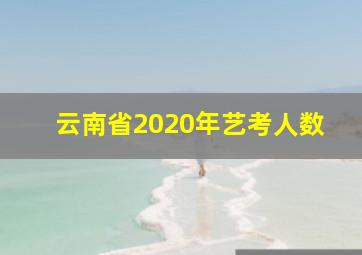 云南省2020年艺考人数